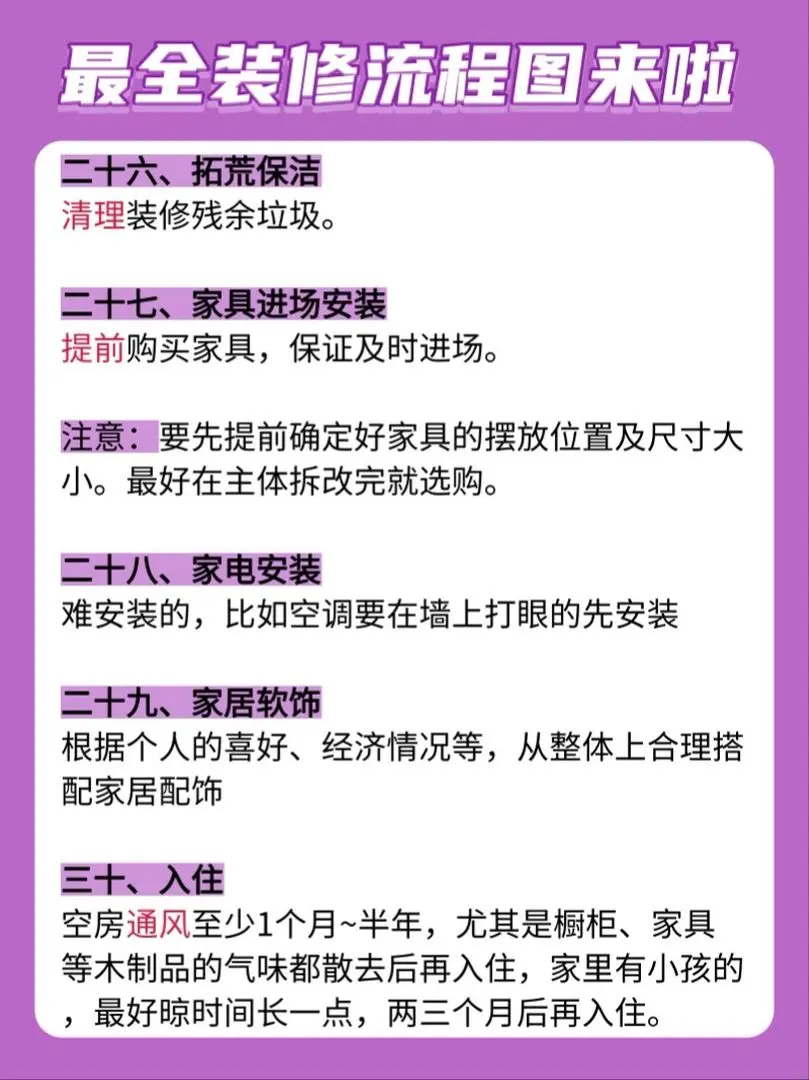 最全装修流程图来啦

二十六、拓荒保洁
清理装修残余垃圾。

二十七、家具进场安装
提前购买家具，保证及时进场。

注意：要先提前确定好家具的摆放位置及尺寸大小。最好在主体拆改完就选购。

二十八、家电安装
难安装的，比如空调要在墙上打眼的先安装

二十九、家居软饰
根据个人的喜好、经济情况等，从整体上合理搭配家居配饰

三十、入住
空房通风至少1个月~半年，尤其是橱柜、家具等木制品的气味都散去后再入住，家里有小孩的，最好晾时间长一点，两三个月后再入住。